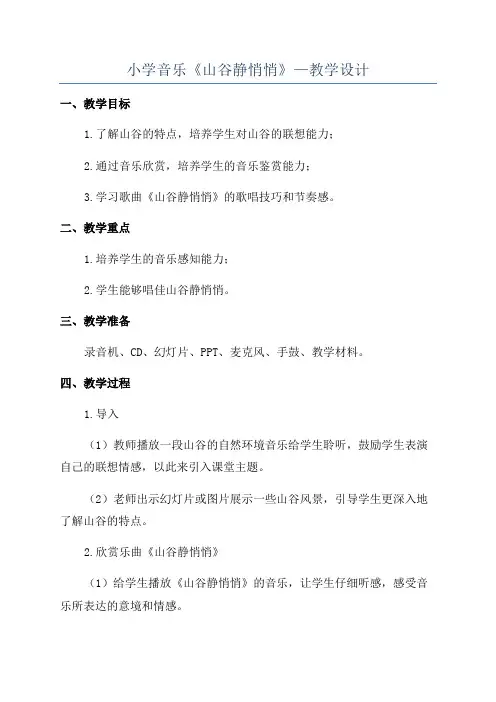 小学音乐《山谷静悄悄》—教学设计

一、教学目标

1.了解山谷的特点，培养学生对山谷的联想能力；

2.通过音乐欣赏，培养学生的音乐鉴赏能力；

3.学习歌曲《山谷静悄悄》的歌唱技巧和节奏感。

二、教学重点

1.培养学生的音乐感知能力；

2.学生能够唱佳山谷静悄悄。

三、教学准备

录音机、CD、幻灯片、PPT、麦克风、手鼓、教学材料。

四、教学过程

1.导入

（1）教师播放一段山谷的自然环境音乐给学生聆听，鼓励学生表演自己的联想情感，以此来引入课堂主题。

（2）老师出示幻灯片或图片展示一些山谷风景，引导学生更深入地了解山谷的特点。

2.欣赏乐曲《山谷静悄悄》

（1）给学生播放《山谷静悄悄》的音乐，让学生仔细听感，感受音乐所表达的意境和情感。